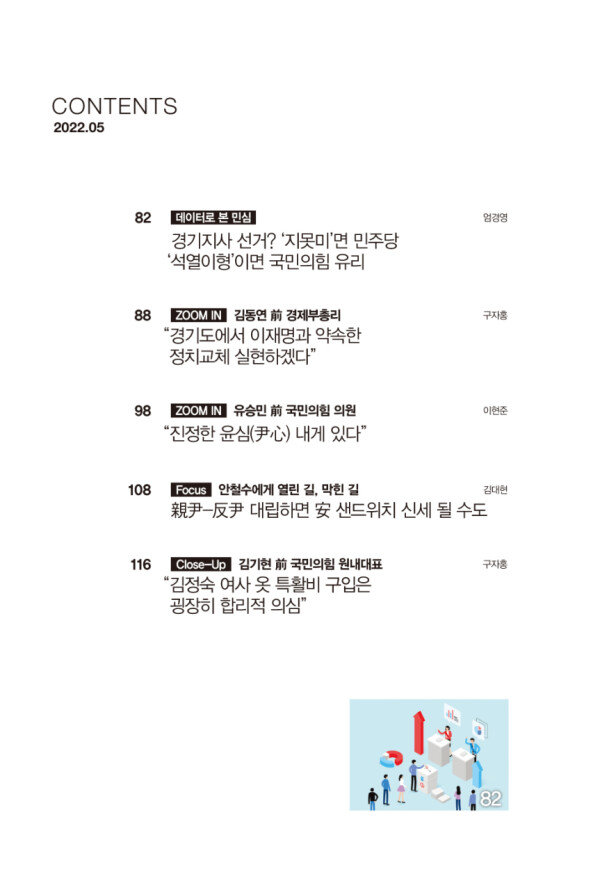 CONTENTS
2022.05

82 데이터로 본 민심 엄경영
경기지사 선거? '지못미'면 민주당 '석열이형'이면 국민의힘 유리

88 ZOOM IN 김동연 前 경제부총리 구자홍
"경기도에서 이재명과 약속한 정치교체 실현하겠다"

98 ZOOM IN 유승민 前 국민의힘 의원 이현준
"진정한 윤심(尹心) 내게 있다"

108 Focus 안철수에게 열린 길, 막힌 길 김대현
親尹-反尹 대립하면 安 샌드위치 신세 될 수도

116 Close-Up 김기현 前 국민의힘 원내대표 구자홍
"김정숙 여사 옷 특활비 구입은 굉장히 합리적 의심"

82